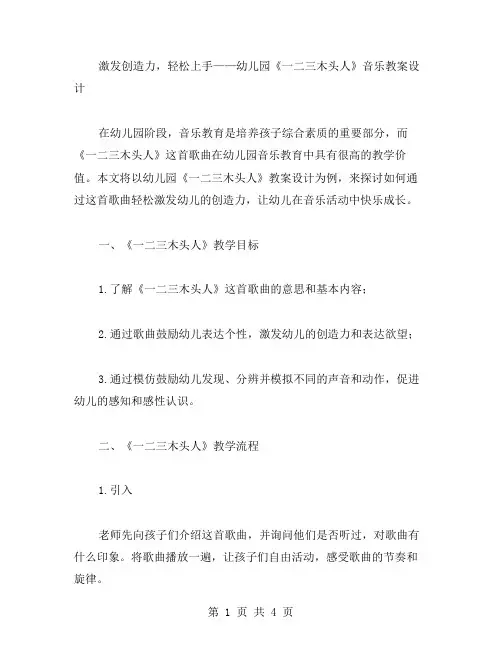 激发创造力，轻松上手——幼儿园《一二三木头人》音乐教案设计

在幼儿园阶段，音乐教育是培养孩子综合素质的重要部分，而《一二三木头人》这首歌曲在幼儿园音乐教育中具有很高的教学价值。本文将以幼儿园《一二三木头人》教案设计为例，来探讨如何通过这首歌曲轻松激发幼儿的创造力，让幼儿在音乐活动中快乐成长。

一、《一二三木头人》教学目标

1.了解《一二三木头人》这首歌曲的意思和基本内容；

2.通过歌曲鼓励幼儿表达个性，激发幼儿的创造力和表达欲望；

3.通过模仿鼓励幼儿发现、分辨并模拟不同的声音和动作，促进幼儿的感知和感性认识。

二、《一二三木头人》教学流程

1.引入

老师先向孩子们介绍这首歌曲，并询问他们是否听过，对歌曲有什么印象。将歌曲播放一遍，让孩子们自由活动，感受歌曲的节奏和旋律。

第 1 页 共 4 页